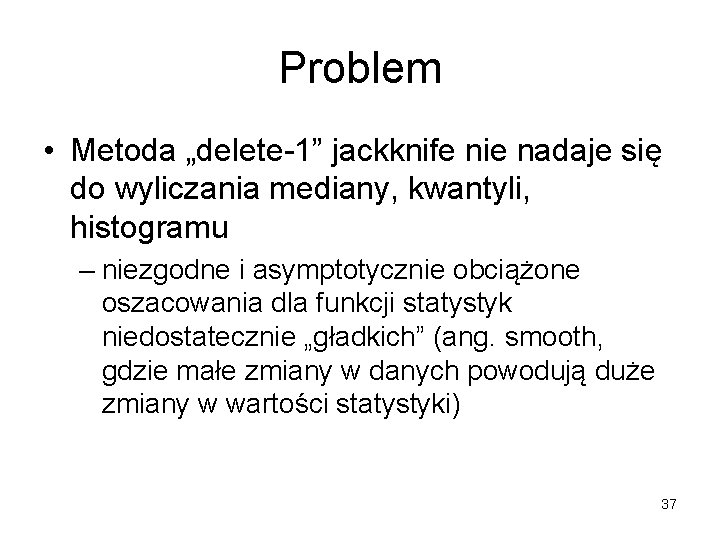 Problem

• Metoda „delete-1” jackknife nie nadaje się do wyliczania mediany, kwantyli, histogramu

– niezgodne i asymptotycznie obciążone oszacowania dla funkcji statystyk niedostatecznie „gładkich” (ang. smooth, gdzie małe zmiany w danych powodują duże zmiany w wartości statystyki)

37